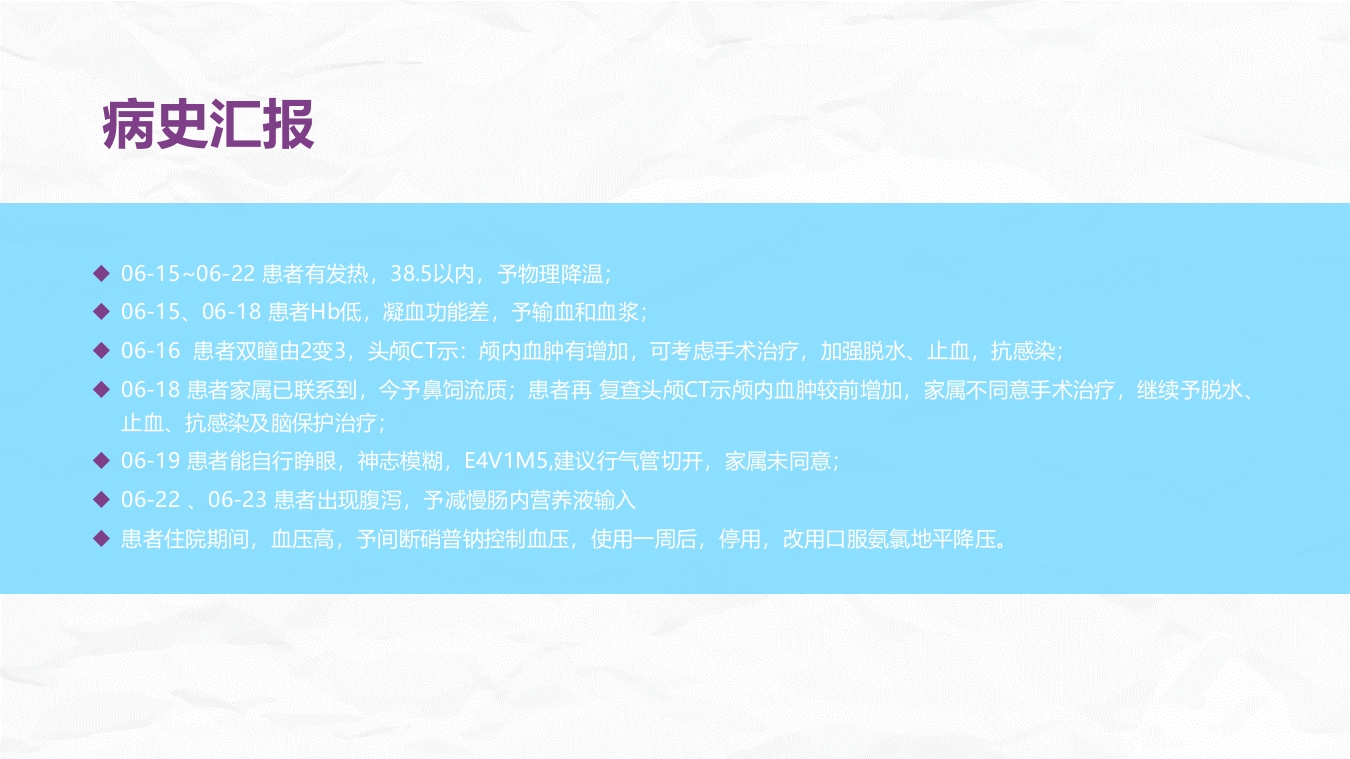 病史汇报

◆ 06-15~06-22 患者有发热，38.5以内，予物理降温；

◆ 06-15、06-18 患者Hb低，凝血功能差，予输血和血浆；

◆ 06-16 患者双瞳由2变3，头颅CT示：颅内血肿有增加，可考虑手术治疗，加强脱水、止血，抗感染；

◆ 06-18 患者家属已联系到，今予鼻饲流质；患者再 复查头颅CT示颅内血肿较前增加，家属不同意手术治疗，继续予脱水、止血、抗感染及脑保护治疗；

◆ 06-19 患者能自行睁眼，神志模糊，E4V1M5,建议行气管切开，家属未同意；

◆ 06-22 、06-23 患者出现腹泻，予减慢肠内营养液输入

◆ 患者住院期间，血压高，予间断硝普钠控制血压，使用一周后，停用，改用口服氨氯地平降压。